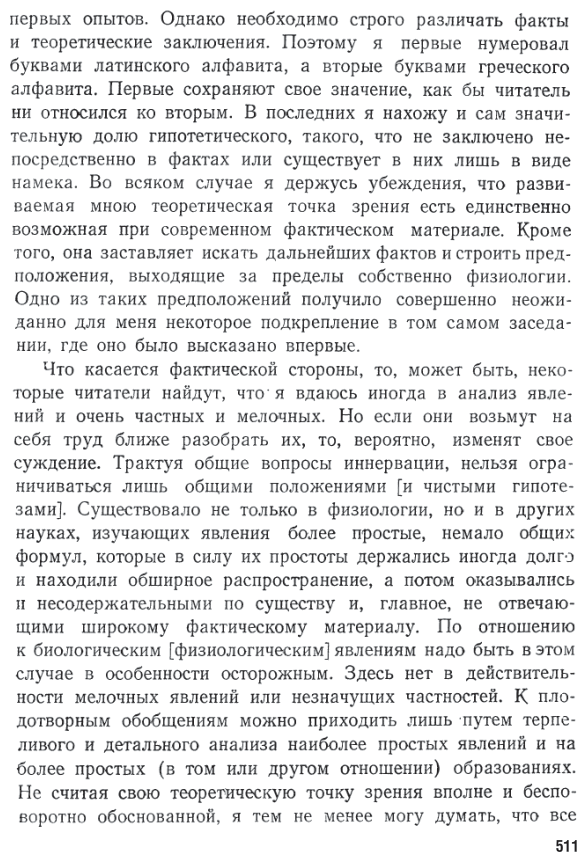 первых опытов. Однако необходимо строго различать факты и теоретические заключения. Поэтому я первые нумеровал буквами латинского алфавита, а вторые буквами греческого алфавита. Первые сохраняют свое значение, как бы читатель ни относился ко вторым. В последних я нахожу и сам значительную долю гипотетического, такого, что не заключено непосредственно в фактах или существует в них лишь в виде намека. Во всяком случае я держусь убеждения, что развиваемая мною теоретическая точка зрения есть единственно возможная при современном фактическом материале. Кроме того, она заставляет искать дальнейших фактов и строить предположения, выходящие за пределы собственно физиологии. Одно из таких предположений получило совершенно неожиданно для меня некоторое подкрепление в том самом заседании, где оно было высказано впервые.

Что касается фактической стороны, то, может быть, некоторые читатели найдут, что я вдаюсь иногда в анализ явлений и очень частных и мелочных. Но если они возьмут на себя труд ближе разобрать их, то, вероятно, изменят свое суждение. Трактуя общие вопросы иннервации, нельзя ограничиваться лишь общими положениями [и чистыми гипотезами]. Существовало не только в физиологии, но и в других науках, изучающих явления более простые, немало общих формул, которые в силу их простоты держались иногда долго и находили обширное распространение, а потом оказывались и несодержательными по существу и, главное, не отвечающими широкому фактическому материалу. По отношению к биологическим [физиологическим] явлениям надо быть в этом случае в особенности осторожным. Здесь нет в действительности мелочных явлений или незначущих частностей. К плодотворным обобщениям можно приходить лишь путем терпеливого и детального анализа наиболее простых явлений и на более простых (в том или другом отношении) образованиях. Не считая свою теоретическую точку зрения вполне и бесповоротно обоснованной, я тем не менее могу думать, что все

511